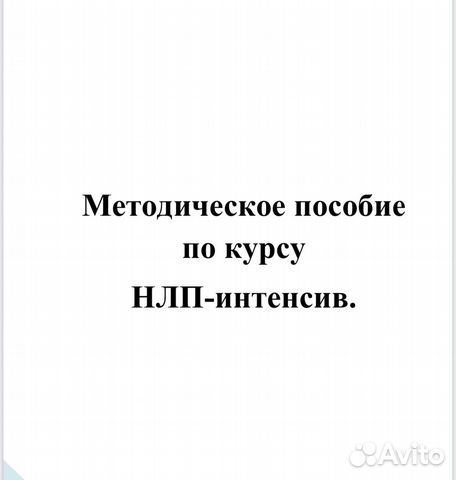 Методическое пособие
по курсу
НЛП-интенсив.

Avito